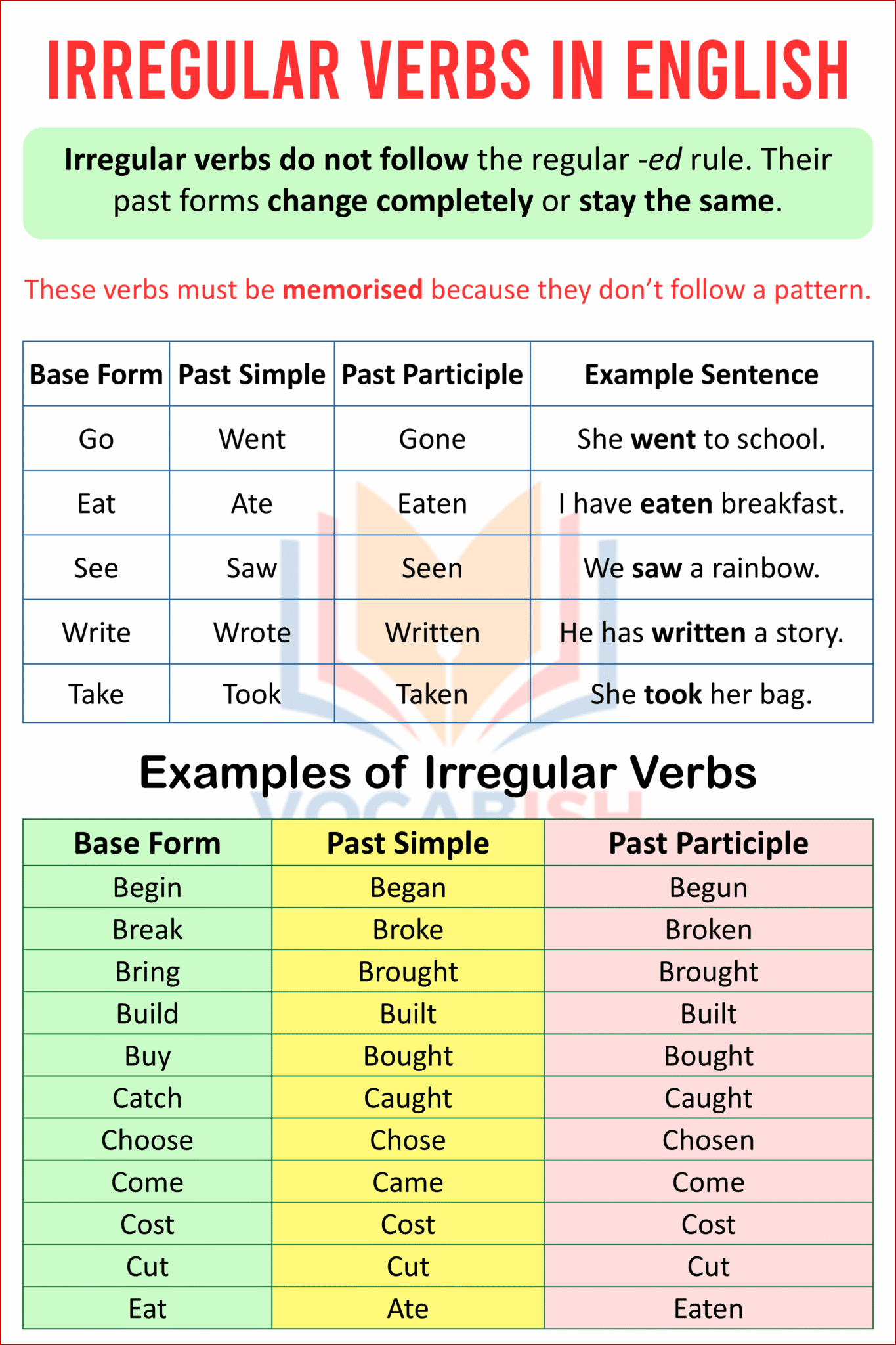 IRREGULAR VERBS IN ENGLISH

Irregular verbs do not follow the regular -ed rule. Their past forms change completely or stay the same.

These verbs must be memorised because they don't follow a pattern.

| Base Form | Past Simple | Past Participle | Example Sentence |
|---|---|---|---|
| Go | Went | Gone | She went to school. |
| Eat | Ate | Eaten | I have eaten breakfast. |
| See | Saw | Seen | We saw a rainbow. |
| Write | Wrote | Written | He has written a story. |
| Take | Took | Taken | She took her bag. |

Examples of Irregular Verbs

VOCABISH

| Base Form | Past Simple | Past Participle |
|---|---|---|
| Begin | Began | Begun |
| Break | Broke | Broken |
| Bring | Brought | Brought |
| Build | Built | Built |
| Buy | Bought | Bought |
| Catch | Caught | Caught |
| Choose | Chose | Chosen |
| Come | Came | Come |
| Cost | Cost | Cost |
| Cut | Cut | Cut |
| Eat | Ate | Eaten |